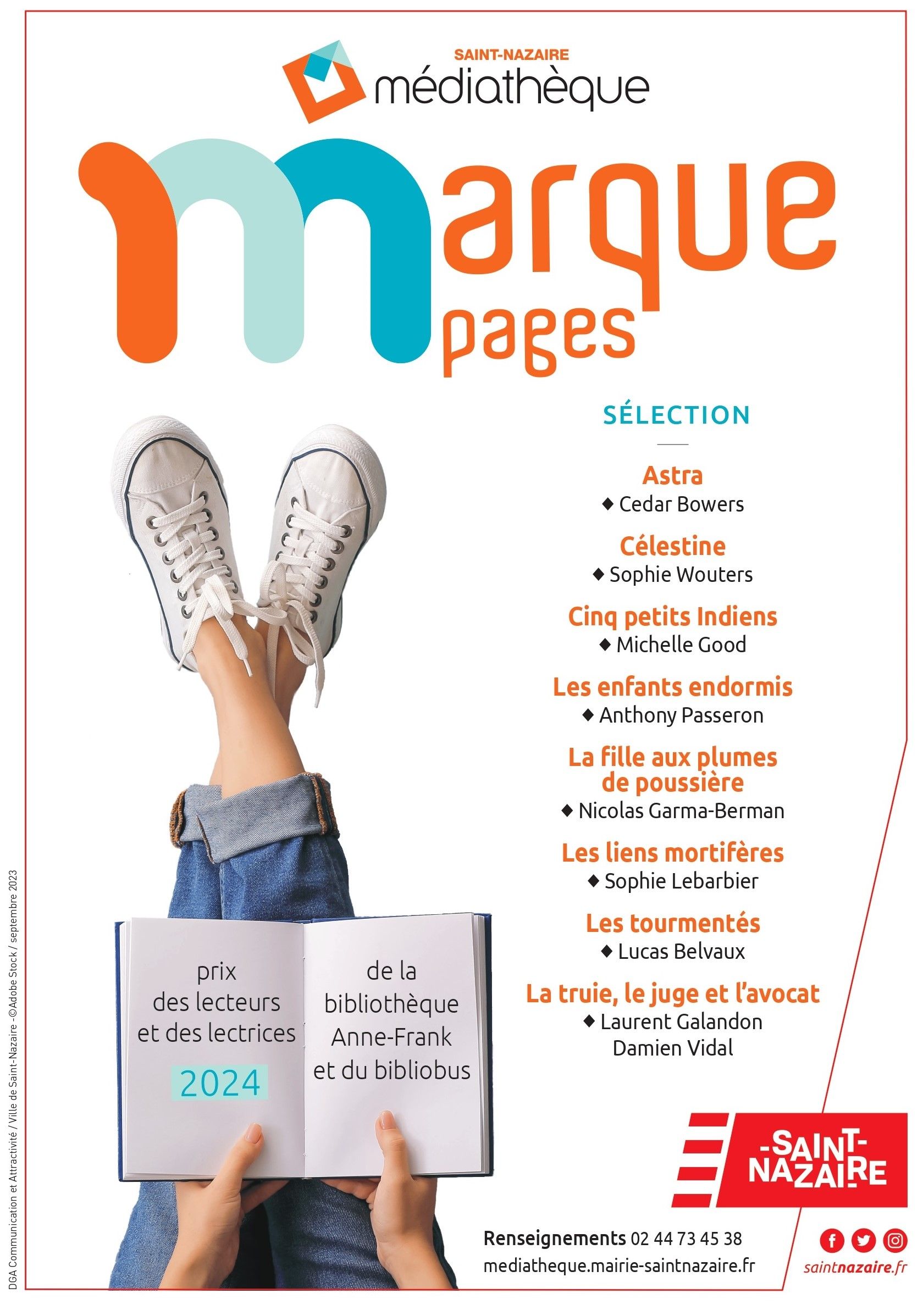 SAINT-NAZAIRE
médiathèque

Marque pages

SÉLECTION

Astra
◆ Cedar Bowers

Célestine
◆ Sophie Wouters

Cinq petits Indiens
◆ Michelle Good

Les enfants endormis
◆ Anthony Passeron

La fille aux plumes de poussière
◆ Nicolas Garma-Berman

Les liens mortifères
◆ Sophie Lebarbier

Les tourmentés
◆ Lucas Belvaux

La truie, le juge et l'avocat
◆ Laurent Galandon
Damien Vidal

prix des lecteurs et des lectrices 2024

de la bibliothèque Anne-Frank et du bibliobus

-SAINT-NAZAIRE

Renseignements 02 44 73 45 38
mediatheque.mairie-saintnazaire.fr

saintnazaire.fr

DGA Communication et Attractivité / Ville de Saint-Nazaire - ©Adobe Stock / septembre 2023